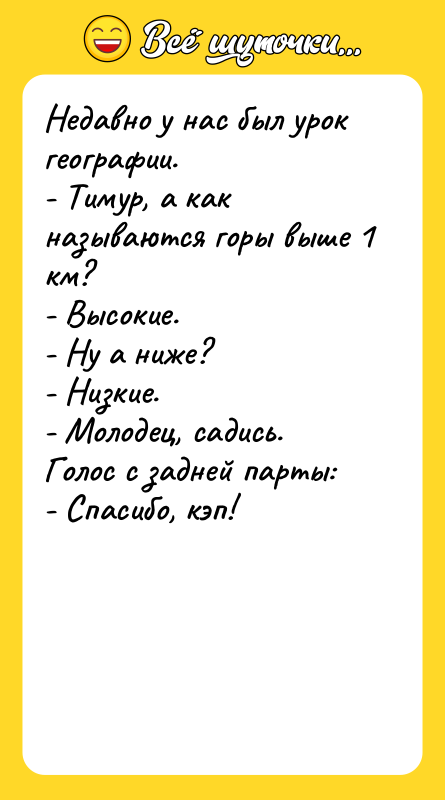 Всё шуточки...

Недавно у нас был урок географии.
- Тимур, а как называются горы выше 1 км?
- Высокие.
- Ну а ниже?
- Низкие.
- Молодец, садись.
Голос с задней парты:
- Спасибо, кэп!